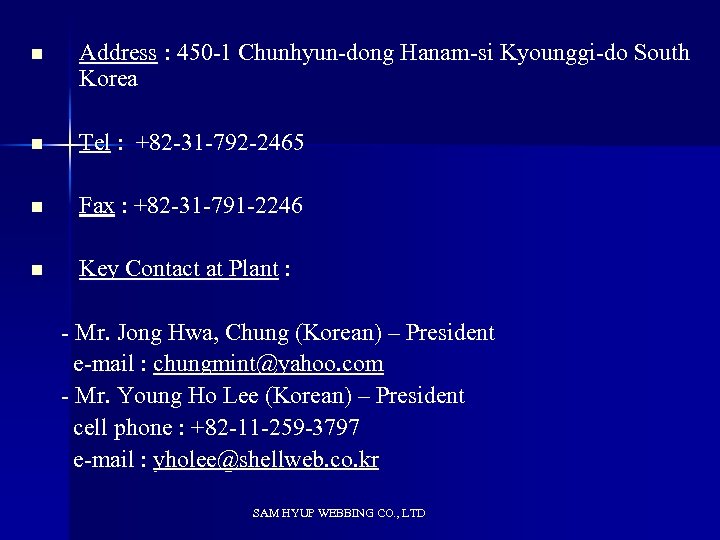 • Address : 450-1 Chunhyun-dong Hanam-si Kyounggi-do South Korea

• Tel : +82-31-792-2465

• Fax : +82-31-791-2246

• Key Contact at Plant :

- Mr. Jong Hwa, Chung (Korean) – President
e-mail : chungmint@yahoo.com
- Mr. Young Ho Lee (Korean) – President
cell phone : +82-11-259-3797
e-mail : yholee@shellweb.co.kr

SAM HYUP WEBBING CO., LTD